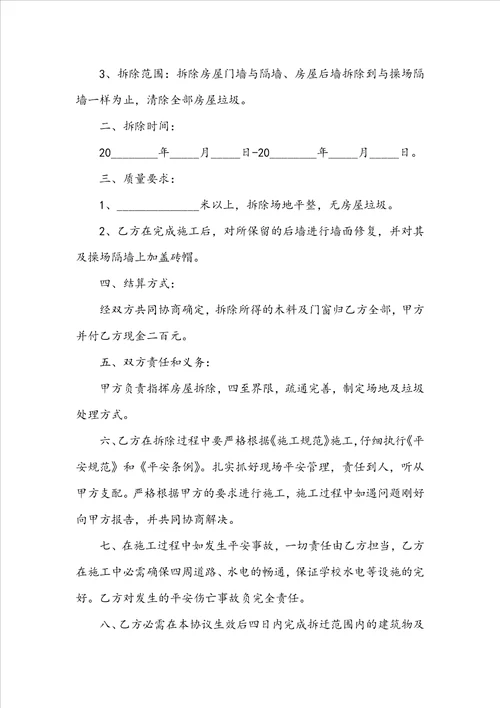 3、拆除范围：拆除房屋门墙与隔墙、房屋后墙拆除到与操场隔墙一样为止，清除全部房屋垃圾。

二、拆除时间：

20________年_____月_____日-20________年_____月_____日。

三、质量要求：

1、______________米以上，拆除场地平整，无房屋垃圾。

2、乙方在完成施工后，对所保留的后墙进行墙面修复，并对其及操场隔墙上加盖砖帽。

四、结算方式：

经双方共同协商确定，拆除所得的木料及门窗归乙方全部，甲方并付乙方现金二百元。

五、双方责任和义务：

甲方负责指挥房屋拆除，四至界限，疏通完善，制定场地及垃圾处理方式。

六、乙方在拆除过程中要严格根据《施工规范》施工，仔细执行《平安规范》和《平安条例》。扎实抓好现场平安管理，责任到人，听从甲方支配。严格根据甲方的要求进行施工，施工过程中如遇问题刚好向甲方报告，并共同协商解决。

七、在施工过程中如发生平安事故，一切责任由乙方担当，乙方在施工中必需确保四周道路、水电的畅通，保证学校水电等设施的完好。乙方对发生的平安伤亡事故负完全责任。

八、乙方必需在本协议生效后四日内完成拆迁范围内的建筑物及